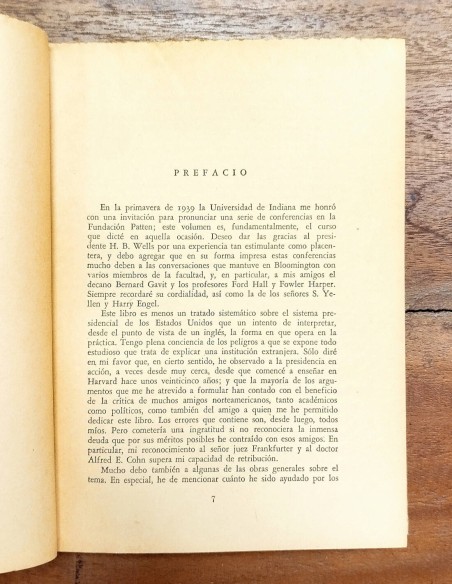 PREFACIO

En la primavera de 1939 la Universidad de Indiana me honró con una invitación para pronunciar una serie de conferencias en la Fundación Patten; este volumen es, fundamentalmente, el curso que dicté en aquella ocasión. Deseo dar las gracias al presidente H. B. Wells por una experiencia tan estimulante como placentera, y debo agregar que en su forma impresa estas conferencias mucho deben a las conversaciones que mantuve en Bloomington con varios miembros de la facultad, y, en particular, a mis amigos el decano Bernard Gavit y los profesores Ford Hall y Fowler Harper. Siempre recordaré su cordialidad, así como la de los señores S. Yellen y Harry Engel.

Este libro es menos un tratado sistemático sobre el sistema presidencial de los Estados Unidos que un intento de interpretar, desde el punto de vista de un inglés, la forma en que opera en la práctica. Tengo plena conciencia de los peligros a que se expone todo estudioso que trata de explicar una institución extranjera. Sólo diré en mi favor que, en cierto sentido, he observado a la presidencia en acción, a veces desde muy cerca, desde que comencé a enseñar en Harvard hace unos veinticinco años; y que la mayoría de los argumentos que me he atrevido a formular han contado con el beneficio de la crítica de muchos amigos norteamericanos, tanto académicos como políticos, como también del amigo a quien me he permitido dedicar este libro. Los errores que contiene son, desde luego, todos míos. Pero cometería una ingratitud si no reconociera la inmensa deuda que por sus méritos posibles he contraído con esos amigos. En particular, mi reconocimiento al señor juez Frankfurter y al doctor Alfred E. Cohn supera mi capacidad de retribución.

Mucho debo también a algunas de las obras generales sobre el tema. En especial, he de mencionar cuánto he sido ayudado por los

7